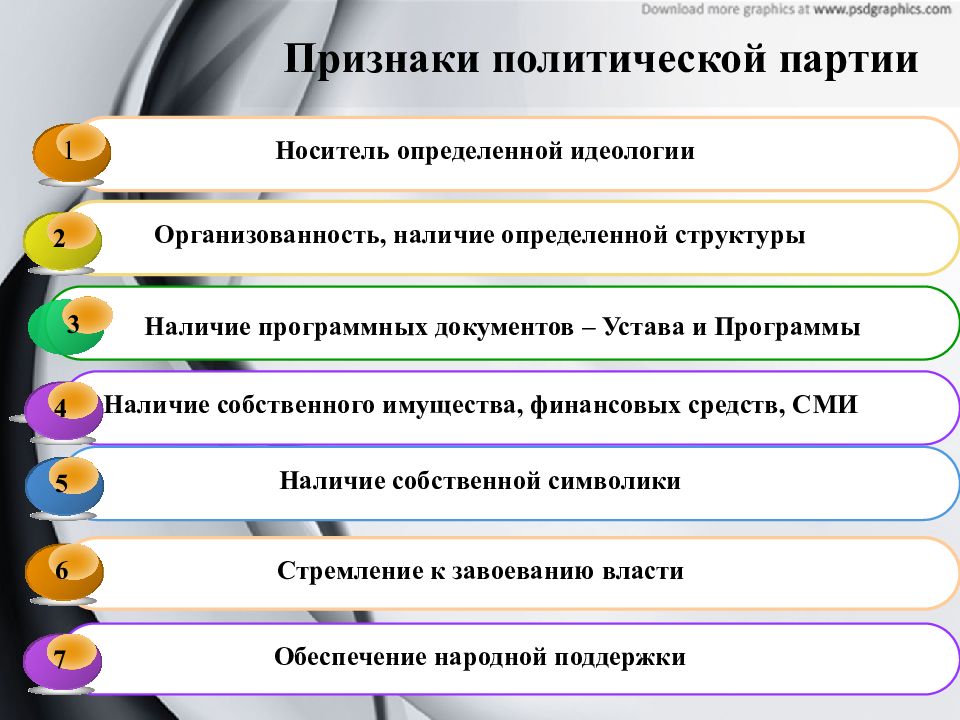 Download more graphics at www.psdgraphics.com

Признаки политической партии

1 Носитель определенной идеологии

2 Организованность, наличие определенной структуры

3 Наличие программных документов – Устава и Программы

4 Наличие собственного имущества, финансовых средств, СМИ

5 Наличие собственной символики

6 Стремление к завоеванию власти

7 Обеспечение народной поддержки